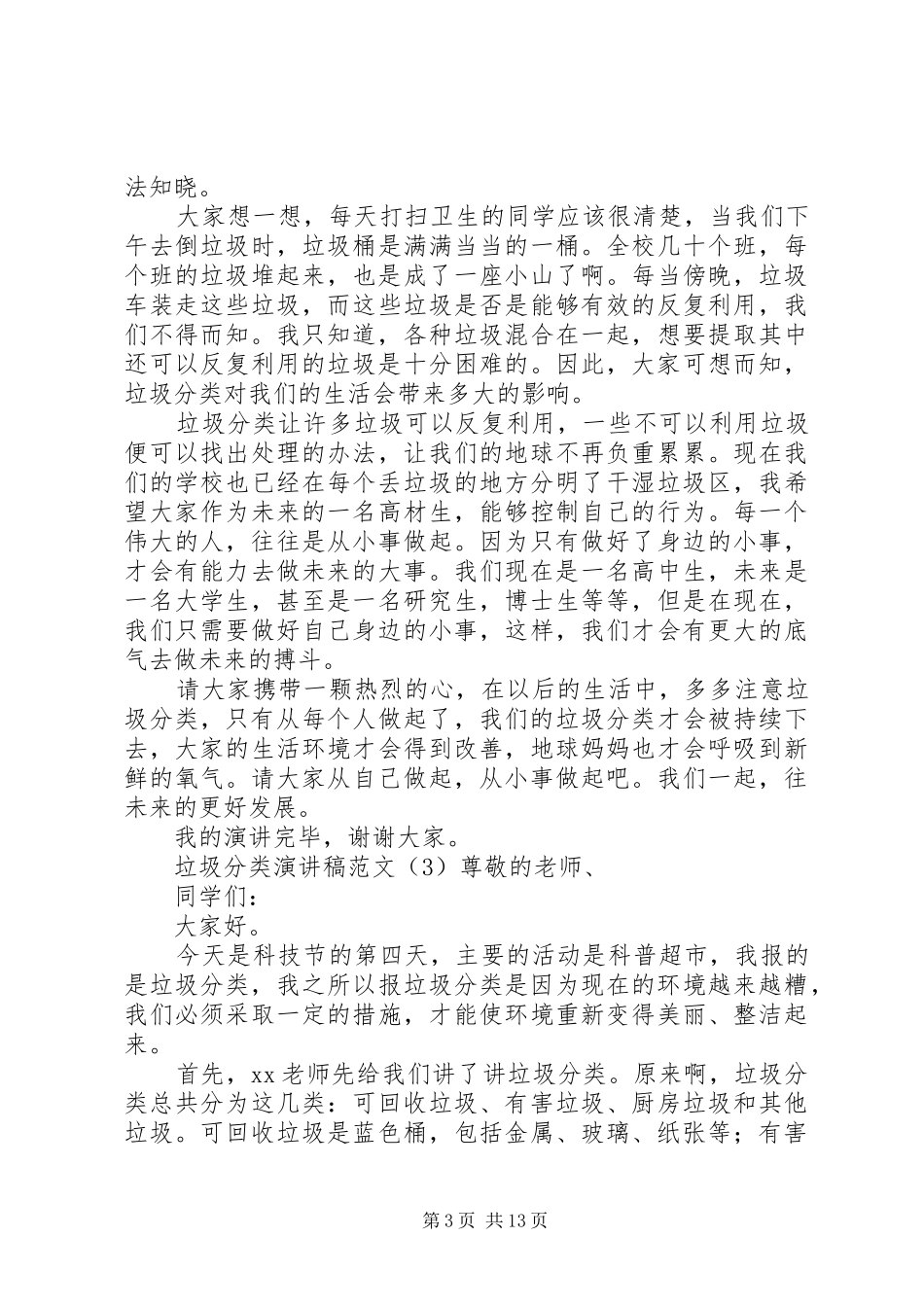 法知晓。

大家想一想，每天打扫卫生的同学应该很清楚，当我们下午去倒垃圾时，垃圾桶是满满当当的一桶。全校几十个班，每个班的垃圾堆起来，也是成了一座小山了啊。每当傍晚，垃圾车装走这些垃圾，而这些垃圾是否是能够有效的反复利用，我们不得而知。我只知道，各种垃圾混合在一起，想要提取其中还可以反复利用的垃圾是十分困难的。因此，大家可想而知，垃圾分类对我们的生活会带来多大的影响。

垃圾分类让许多垃圾可以反复利用，一些不可以利用垃圾便可以找出处理的办法，让我们的地球不再负重累累。现在我们的学校也已经在每个丢垃圾的地方分明了干湿垃圾区，我希望大家作为未来的一名高材生，能够控制自己的行为。每一个伟大的人，往往是从小事做起。因为只有做好了身边的小事，才会有能力去做未来的大事。我们现在是一名高中生，未来是一名大学生，甚至是一名研究生，博士生等等，但是在现在，我们只需要做好自己身边的小事，这样，我们才会有更大的底气去做未来的搏斗。

请大家携带一颗热烈的心，在以后的生活中，多多注意垃圾分类，只有从每个人做起了，我们的垃圾分类才会被持续下去，大家的生活环境才会得到改善，地球妈妈也才会呼吸到新鲜的氧气。请大家从自己做起，从小事做起吧。我们一起，往未来的更好发展。

我的演讲完毕，谢谢大家。

垃圾分类演讲稿范文（3）尊敬的老师、

同学们：

大家好。

今天是科技节的第四天，主要的活动是科普超市，我报的是垃圾分类，我之所以报垃圾分类是因为现在的环境越来越糟，我们必须采取一定的措施，才能使环境重新变得美丽、整洁起来。

首先，xx 老师先给我们讲了讲垃圾分类。原来啊，垃圾分类总共分为这几类：可回收垃圾、有害垃圾、厨房垃圾和其他垃圾。可回收垃圾是蓝色桶，包括金属、玻璃、纸张等；有害

第 3 页 共 13 页